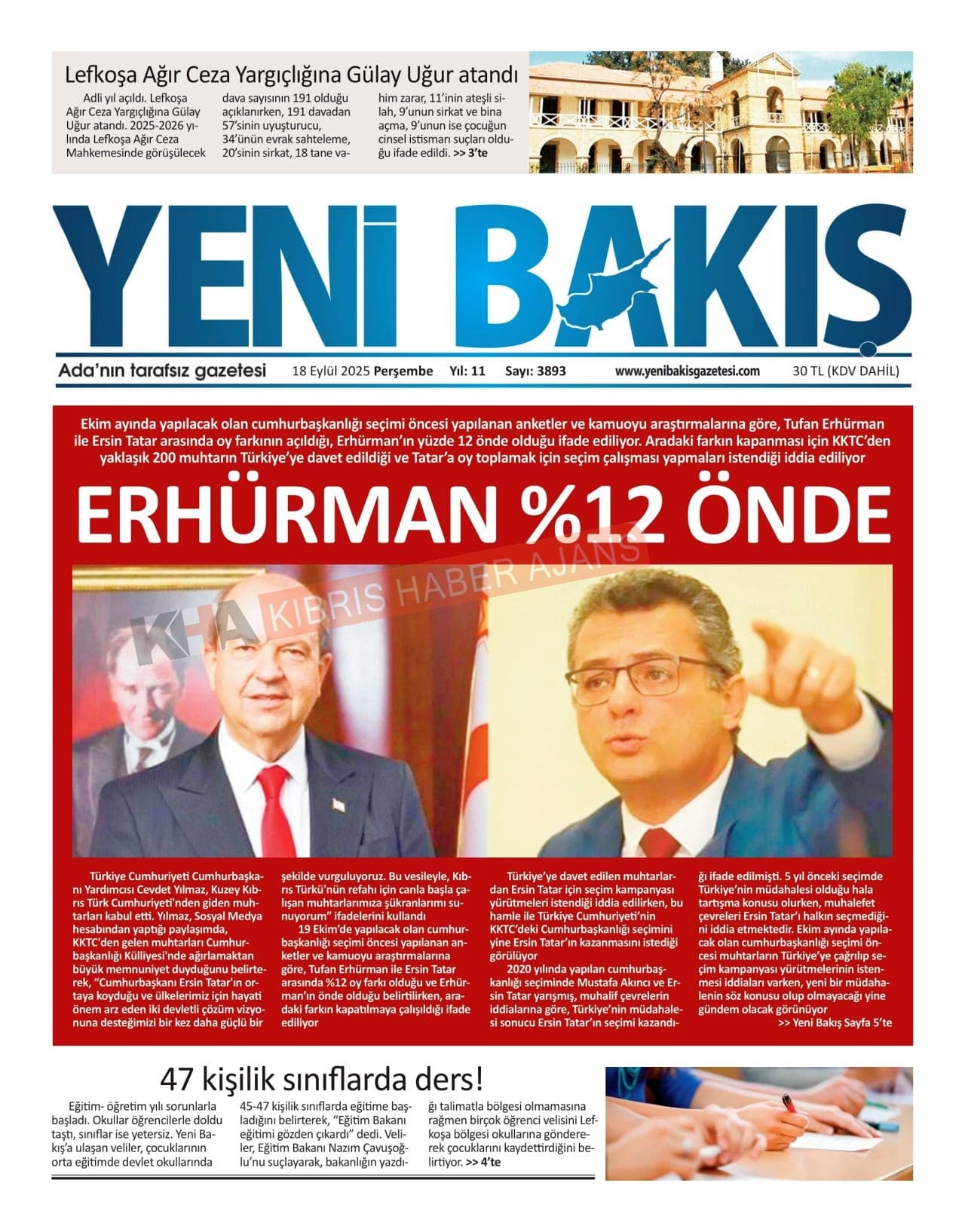 Lefkoşa Ağır Ceza Yargıçlığına Gülay Uğur atandı

Adli yıl açıldı. Lefkoşa Ağır Ceza Yargıçlığına Gülay Uğur atandı. 2025-2026 yılında Lefkoşa Ağır Ceza Mahkemesinde görüşülecek dava sayısının 191 olduğu açıklanırken, 191 davadan 57'sinin uyuşturucu, 34'ünün evrak sahteleme, 20'sinin sirkat, 18 tane vahim zarar, 11'inin ateşli silah, 9'unun sirkat ve bina açma, 9'unun ise çocuğun cinsel istismarı suçları olduğu ifade edildi. >> 3'te

YENİ BAKIŞ

Ada'nın tarafsız gazetesi 18 Eylül 2025 Perşembe Yıl: 11 Sayı: 3893 www.yenibakisgazetesi.com 30 TL (KDV DAHİL)

Ekim ayında yapılacak olan cumhurbaşkanlığı seçimi öncesi yapılanan anketler ve kamuoyu araştırmalarına göre, Tufan Erhürman ile Ersin Tatar arasında oy farkının açıldığı, Erhürman'ın yüzde 12 önde olduğu ifade ediliyor. Aradaki farkın kapanması için KKTC'den yaklaşık 200 muhtarın Türkiye'ye davet edildiği ve Tatar'a oy toplamak için seçim çalışması yapmaları istendiği iddia ediliyor

ERHÜRMAN %12 ÖNDE

KHA KIBRIS HABER AJANS

Türkiye Cumhuriyeti Cumhurbaşkanı Yardımcısı Cevdet Yılmaz, Kuzey Kıbrıs Türk Cumhuriyeti'nden giden muhtarları kabul etti. Yılmaz, Sosyal Medya hesabından yaptığı paylaşımda, KKTC'den gelen muhtarları Cumhurbaşkanlığı Külliyesi'nde ağırlamaktan büyük memnuniyet duyduğunu belirterek, "Cumhurbaşkanı Ersin Tatar'ın ortaya koyduğu ve ülkelerimiz için hayati önem arz eden iki devletli çözüm vizyonuna desteğimizi bir kez daha güçlü bir şekilde vurguluyoruz. Bu vesileyle, Kıbrıs Türkü'nün refahı için canla başla çalışan muhtarlarımıza şükranlarımı sunuyorum" ifadelerini kullandı

19 Ekim'de yapılacak olan cumhurbaşkanlığı seçimi öncesi yapılanan anketler ve kamuoyu araştırmalarına göre, Tufan Erhürman ile Ersin Tatar arasında %12 oy farkı olduğu ve Erhürman'ın önde olduğu belirtilirken, aradaki farkın kapatılmaya çalışıldığı ifade ediliyor

Türkiye'ye davet edilen muhtarlardan Ersin Tatar için seçim kampanyası yürütmeleri istendiği iddia edilirken, bu hamle ile Türkiye Cumhuriyeti'nin KKTC'deki Cumhurbaşkanlığı seçimini yine Ersin Tatar'ın kazanmasını istediği görülüyor

2020 yılında yapılan cumhurbaşkanlığı seçiminde Mustafa Akıncı ve Ersin Tatar yarışmış, muhalif çevrelerin iddialarına göre, Türkiye'nin müdahalesi sonucu Ersin Tatar'ın seçimi kazandığı ifade edilmişti. 5 yıl önceki seçimde Türkiye'nin müdahalesi olduğu hala tartışma konusu olurken, muhalefet çevreleri Ersin Tatar'ı halkın seçmediğini iddia etmektedir. Ekim ayında yapılacak olan cumhurbaşkanlığı seçimi öncesi muhtarların Türkiye'ye çağrılıp seçim kampanyası yürütmelerinin istenmesi iddiaları varken, yeni bir müdahalenin söz konusu olup olmayacağı yine gündem olacak görünüyor
>> Yeni Bakış Sayfa 5'te

47 kişilik sınıflarda ders!

Eğitim- öğretim yılı sorunlarla başladı. Okullar öğrencilerle doldu taştı, sınıflar ise yetersiz. Yeni Bakış'a ulaşan veliler, çocuklarının orta eğitimde devlet okullarında 45-47 kişilik sınıflarda eğitime başladığını belirterek, "Eğitim Bakanı eğitimi gözden çıkardı" dedi. Veliler, Eğitim Bakanı Nazım Çavuşoğlu'nu suçlayarak, bakanlığın yazdığı talimatla bölgesi olmamasına rağmen birçok öğrenci velisini Lefkoşa bölgesi okullarına göndererek çocuklarını kaydettirdiğini belirtiyor. >> 4'te